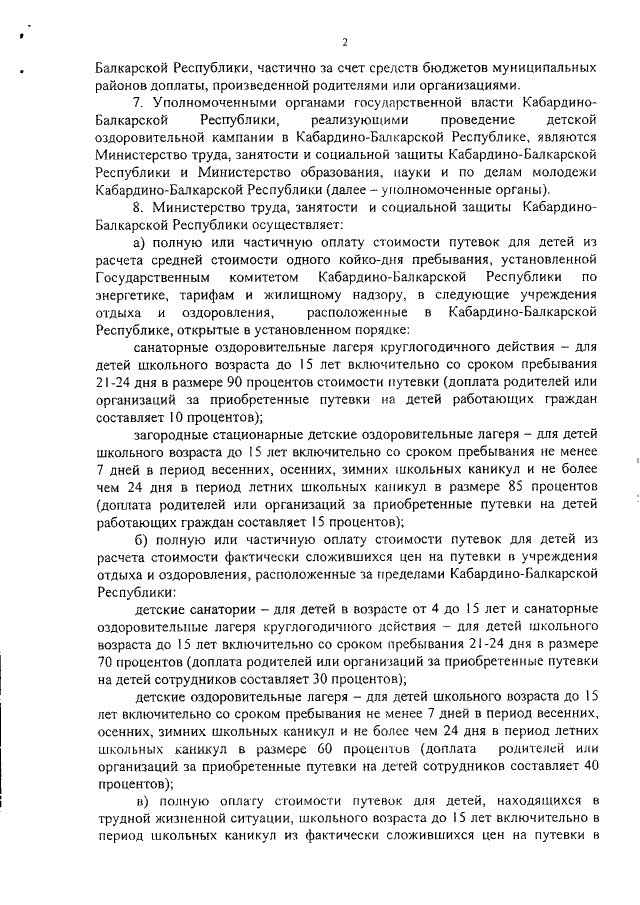 2

Балкарской Республики, частично за счет средств бюджетов муниципальных районов доплаты, произведенной родителями или организациями.

7. Уполномоченными органами государственной власти Кабардино-Балкарской Республики, реализующими проведение детской оздоровительной кампании в Кабардино-Балкарской Республике, являются Министерство труда, занятости и социальной защиты Кабардино-Балкарской Республики и Министерство образования, науки и по делам молодежи Кабардино-Балкарской Республики (далее – уполномоченные органы).

8. Министерство труда, занятости и социальной защиты Кабардино-Балкарской Республики осуществляет:

а) полную или частичную оплату стоимости путевок для детей из расчета средней стоимости одного койко-дня пребывания, установленной Государственным комитетом Кабардино-Балкарской Республики по энергетике, тарифам и жилищному надзору, в следующие учреждения отдыха и оздоровления, расположенные в Кабардино-Балкарской Республике, открытые в установленном порядке:

санаторные оздоровительные лагеря круглогодичного действия – для детей школьного возраста до 15 лет включительно со сроком пребывания 21-24 дня в размере 90 процентов стоимости путевки (доплата родителей или организаций за приобретенные путевки на детей работающих граждан составляет 10 процентов);

загородные стационарные детские оздоровительные лагеря – для детей школьного возраста до 15 лет включительно со сроком пребывания не менее 7 дней в период весенних, осенних, зимних школьных каникул и не более чем 24 дня в период летних школьных каникул в размере 85 процентов (доплата родителей или организаций за приобретенные путевки на детей работающих граждан составляет 15 процентов);

б) полную или частичную оплату стоимости путевок для детей из расчета стоимости фактически сложившихся цен на путевки в учреждения отдыха и оздоровления, расположенные за пределами Кабардино-Балкарской Республики:

детские санатории – для детей в возрасте от 4 до 15 лет и санаторные оздоровительные лагеря круглогодичного действия – для детей школьного возраста до 15 лет включительно со сроком пребывания 21-24 дня в размере 70 процентов (доплата родителей или организаций за приобретенные путевки на детей сотрудников составляет 30 процентов);

детские оздоровительные лагеря – для детей школьного возраста до 15 лет включительно со сроком пребывания не менее 7 дней в период весенних, осенних, зимних школьных каникул и не более чем 24 дня в период летних школьных каникул в размере 60 процентов (доплата родителей или организаций за приобретенные путевки на детей сотрудников составляет 40 процентов);

в) полную оплату стоимости путевок для детей, находящихся в трудной жизненной ситуации, школьного возраста до 15 лет включительно в период школьных каникул из фактически сложившихся цен на путевки в